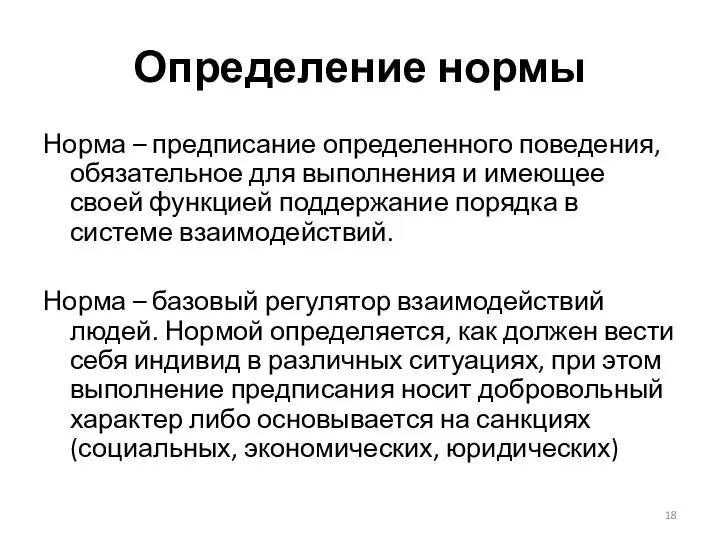 Определение нормы

Норма – предписание определенного поведения, обязательное для выполнения и имеющее своей функцией поддержание порядка в системе взаимодействий.

Норма – базовый регулятор взаимодействий людей. Нормой определяется, как должен вести себя индивид в различных ситуациях, при этом выполнение предписания носит добровольный характер либо основывается на санкциях (социальных, экономических, юридических)

18